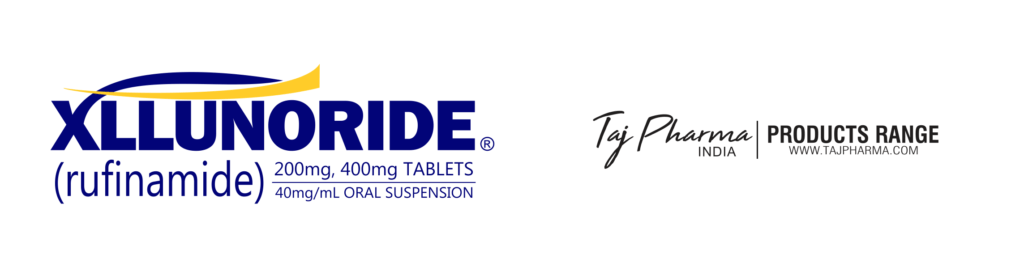 XLLUNORIDE®
(rufinamide) 200mg, 400mg TABLETS
40mg/mL ORAL SUSPENSION

Taj Pharma
INDIA
PRODUCTS RANGE
WWW.TAJPHARMA.COM